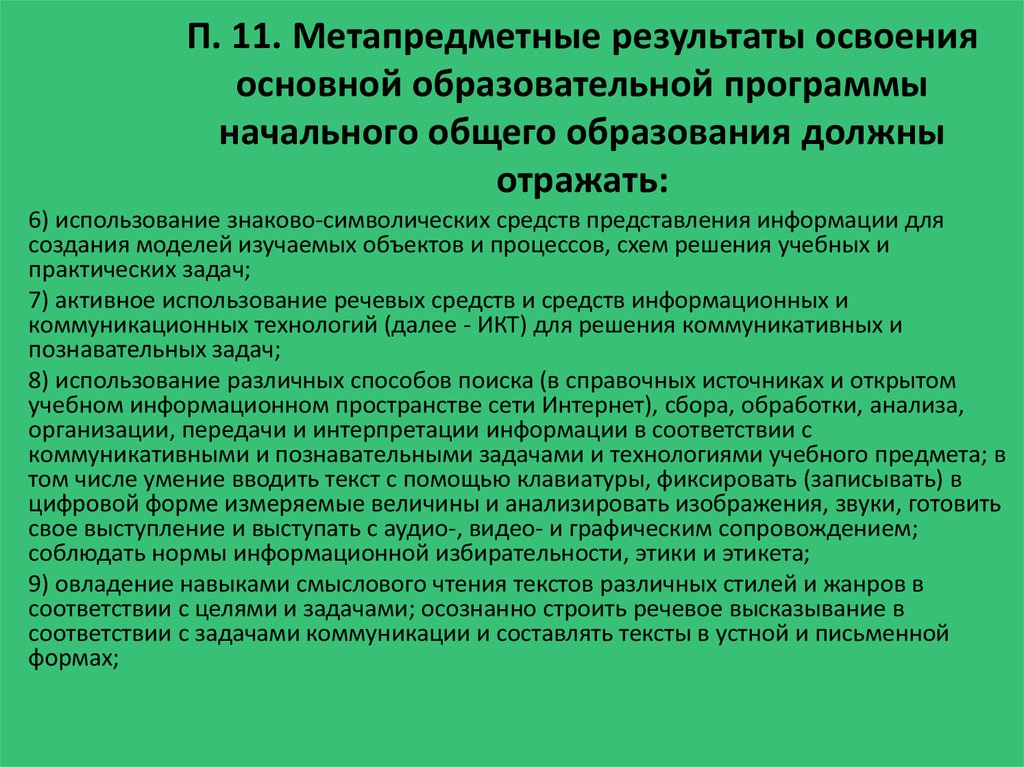 П. 11. Метапредметные результаты освоения основной образовательной программы начального общего образования должны отражать:

6) использование знаково-символических средств представления информации для создания моделей изучаемых объектов и процессов, схем решения учебных и практических задач;

7) активное использование речевых средств и средств информационных и коммуникационных технологий (далее - ИКТ) для решения коммуникативных и познавательных задач;

8) использование различных способов поиска (в справочных источниках и открытом учебном информационном пространстве сети Интернет), сбора, обработки, анализа, организации, передачи и интерпретации информации в соответствии с коммуникативными и познавательными задачами и технологиями учебного предмета; в том числе умение вводить текст с помощью клавиатуры, фиксировать (записывать) в цифровой форме измеряемые величины и анализировать изображения, звуки, готовить свое выступление и выступать с аудио-, видео- и графическим сопровождением; соблюдать нормы информационной избирательности, этики и этикета;

9) овладение навыками смыслового чтения текстов различных стилей и жанров в соответствии с целями и задачами; осознанно строить речевое высказывание в соответствии с задачами коммуникации и составлять тексты в устной и письменной формах;